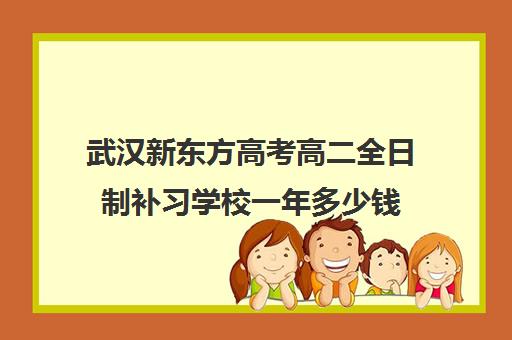 武汉新东方高考高二全日制补习学校一年多少钱